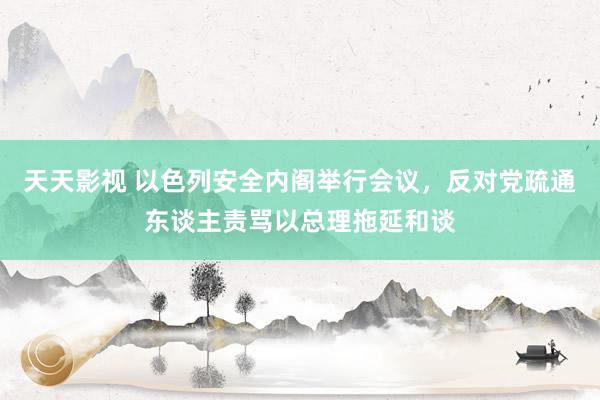 天天影视 以色列安全内阁举行会议，反对党疏通东谈主责骂以总理拖延和谈